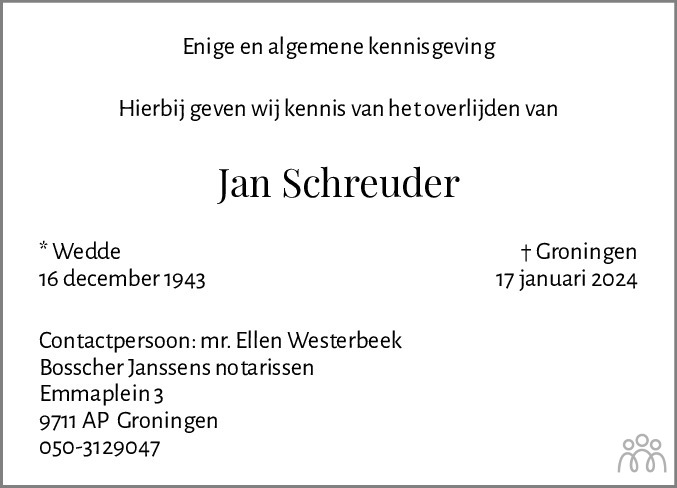 Enige en algemene kennisgeving

Hierbij geven wij kennis van het overlijden van

Jan Schreuder

* Wedde
16 december 1943

† Groningen
17 januari 2024

Contactpersoon: mr. Ellen Westerbeek
Bosscher Janssens notarissen
Emmaplein 3
9711 AP Groningen
050-3129047